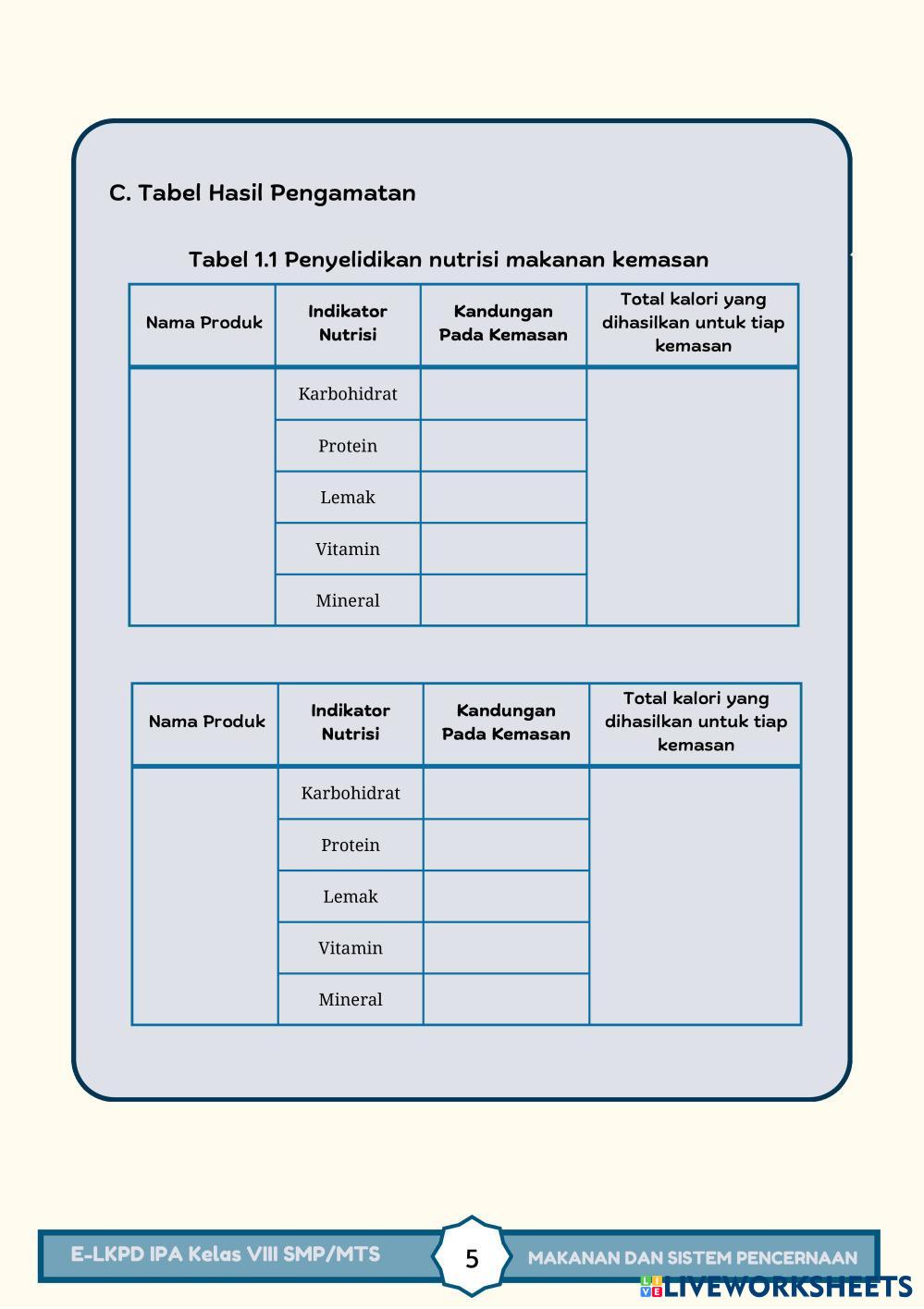 C. Tabel Hasil Pengamatan

Tabel 1.1 Penyelidikan nutrisi makanan kemasan

| Nama Produk | Indikator Nutrisi | Kandungan Pada Kemasan | Total kalori yang dihasilkan untuk tiap kemasan |
|---|---|---|---|
| | Karbohidrat | | |
| | Protein | | |
| | Lemak | | |
| | Vitamin | | |
| | Mineral | | |

| Nama Produk | Indikator Nutrisi | Kandungan Pada Kemasan | Total kalori yang dihasilkan untuk tiap kemasan |
|---|---|---|---|
| | Karbohidrat | | |
| | Protein | | |
| | Lemak | | |
| | Vitamin | | |
| | Mineral | | |

E-LKPD IPA Kelas VIII SMP/MTS 5 MAKANAN DAN SISTEM PENCERNAAN

LIVEWORKSHEETS